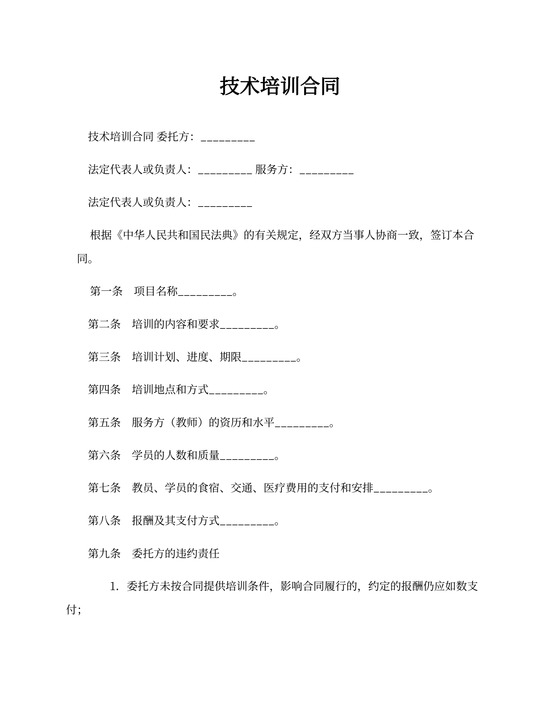 技术培训合同

技术培训合同 委托方：_________

法定代表人或负责人：_________ 服务方：_________

法定代表人或负责人：_________

根据《中华人民共和国民法典》的有关规定，经双方当事人协商一致，签订本合同。

第一条　项目名称_________。

第二条　培训的内容和要求_________。

第三条　培训计划、进度、期限_________。

第四条　培训地点和方式_________。

第五条　服务方（教师）的资历和水平_________。

第六条　学员的人数和质量_________。

第七条　教员、学员的食宿、交通、医疗费用的支付和安排_________。

第八条　报酬及其支付方式_________。

第九条　委托方的违约责任

1. 委托方未按合同提供培训条件，影响合同履行的，约定的报酬仍应如数支付；